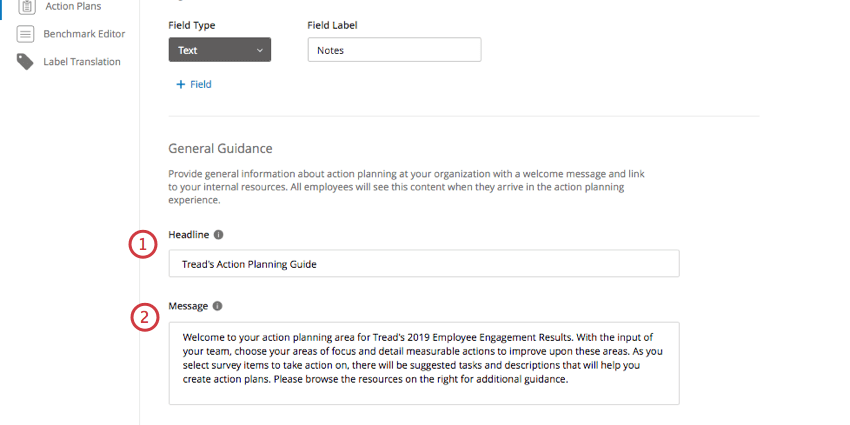 Action Plans
Benchmark Editor
Label Translation

Field Type
Text
Field Label
Notes

+ Field

General Guidance

Provide general information about action planning at your organization with a welcome message and link to your internal resources. All employees will see this content when they arrive in the action planning experience.

1
Headline
Tread's Action Planning Guide

2
Message
Welcome to your action planning area for Tread's 2019 Employee Engagement Results. With the input of your team, choose your areas of focus and detail measurable actions to improve upon these areas. As you select survey items to take action on, there will be suggested tasks and descriptions that will help you create action plans. Please browse the resources on the right for additional guidance.